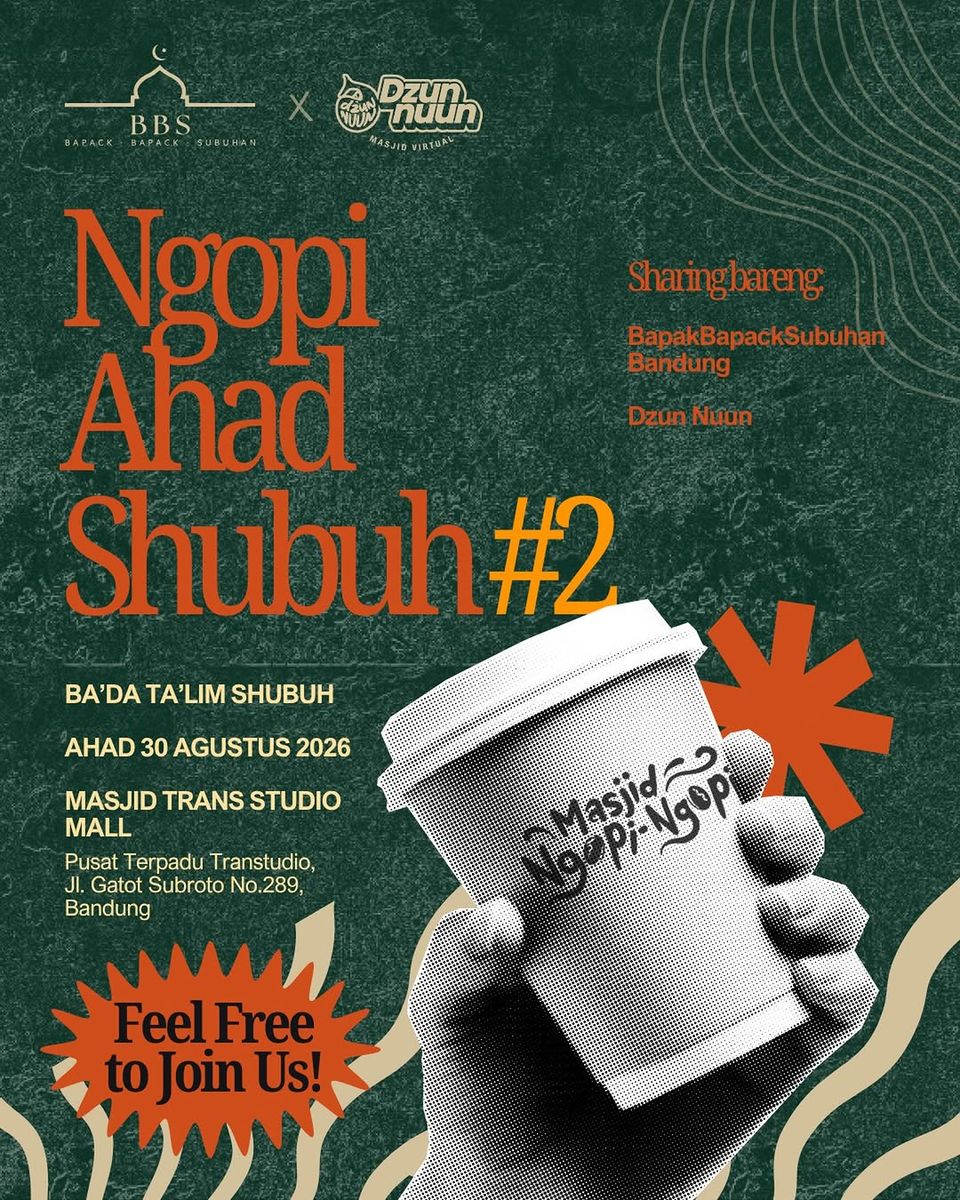 BBS
BAPACK · BAPACK · SUBUHAN

X

Dzun nuun
MASJID VIRTUAL

Ngopi Ahad Shubuh #2

Sharing bareng:

BapakBapackSubuhan Bandung

Dzun Nuun

BA'DA TA'LIM SHUBUH

AHAD 30 AGUSTUS 2026

MASJID TRANS STUDIO MALL

Pusat Terpadu Transtudio, Jl. Gatot Subroto No.289, Bandung

Masjid Ngopi-Ngopi

Feel Free to Join Us!